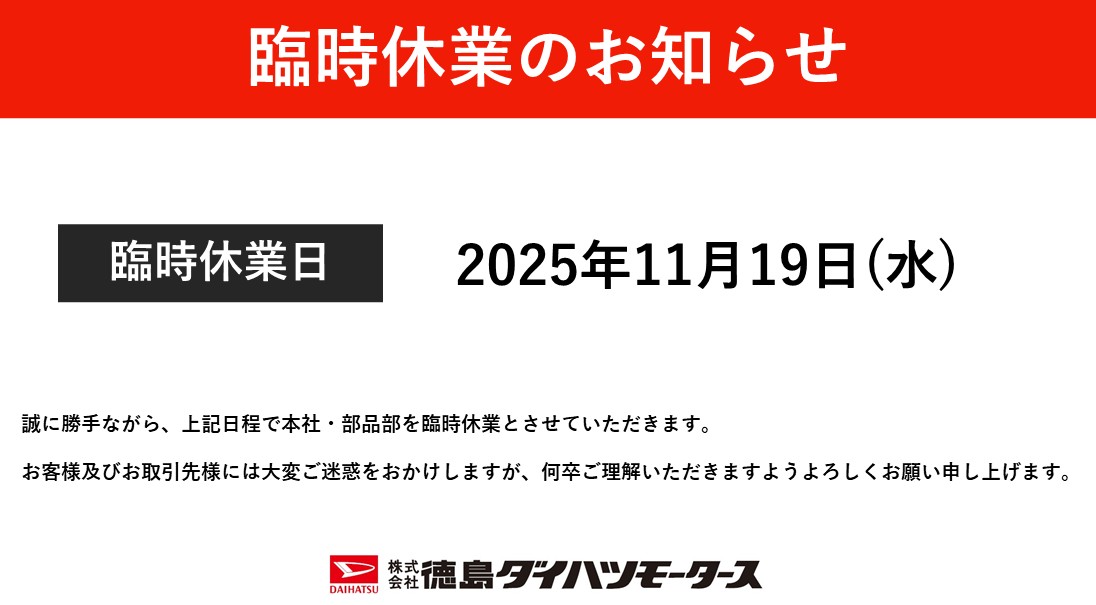 臨時休業のお知らせ

臨時休業日

2025年11月19日(水)

誠に勝手ながら、上記日程で本社・部品部を臨時休業とさせていただきます。

お客様及びお取引先様には大変ご迷惑をおかけしますが、何卒ご理解いただきますようよろしくお願い申し上げます。

DAIHATSU 株式会社 徳島ダイハツモータース